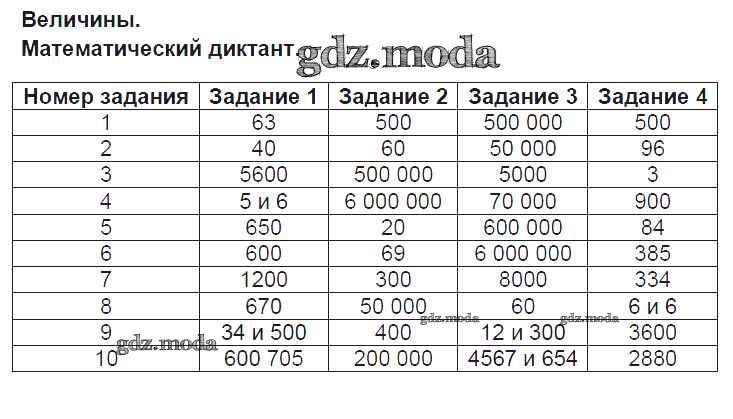 Величины.
Математический диктант. gdz.moda

| Номер задания | Задание 1 | Задание 2 | Задание 3 | Задание 4 |
|---|---|---|---|---|
| 1 | 63 | 500 | 500 000 | 500 |
| 2 | 40 | 60 | 50 000 | 96 |
| 3 | 5600 | 500 000 | 5000 | 3 |
| 4 | 5 и 6 | 6 000 000 | 70 000 | 900 |
| 5 | 650 | 20 | 600 000 | 84 |
| 6 | 600 | 69 | 6 000 000 | 385 |
| 7 | 1200 | 300 | 8000 | 334 |
| 8 | 670 | 50 000 | 60 | 6 и 6 |
| 9 | 34 и 500 | 400 | 12 и 300 | 3600 |
| 10 | 600 705 | 200 000 | 4567 и 654 | 2880 |

gdz.moda gdz.moda gdz.moda